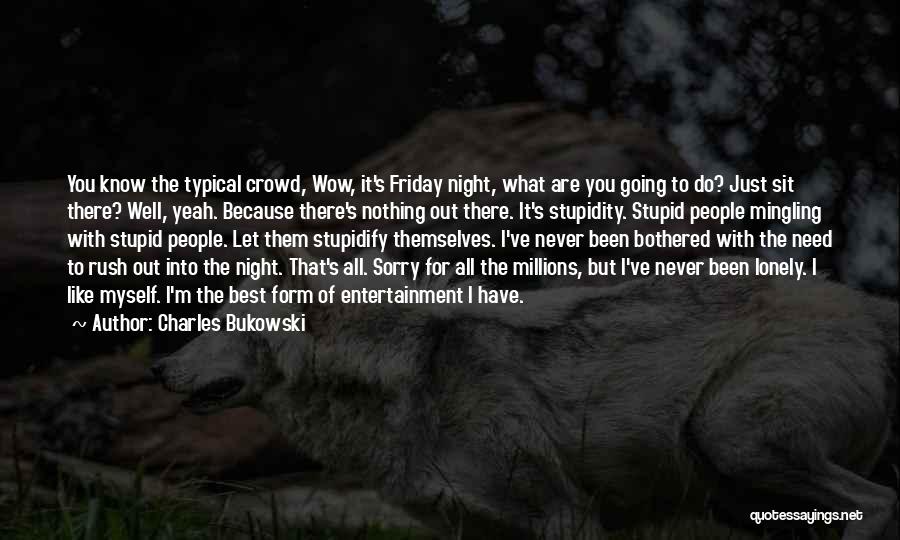 You know the typical crowd, Wow, it's Friday night, what are you going to do? Just sit there? Well, yeah. Because there's nothing out there. It's stupidity. Stupid people mingling with stupid people. Let them stupidify themselves. I've never been bothered with the need to rush out into the night. That's all. Sorry for all the millions, but I've never been lonely. I like myself. I'm the best form of entertainment I have.

~ Author: Charles Bukowski

quotessayings.net